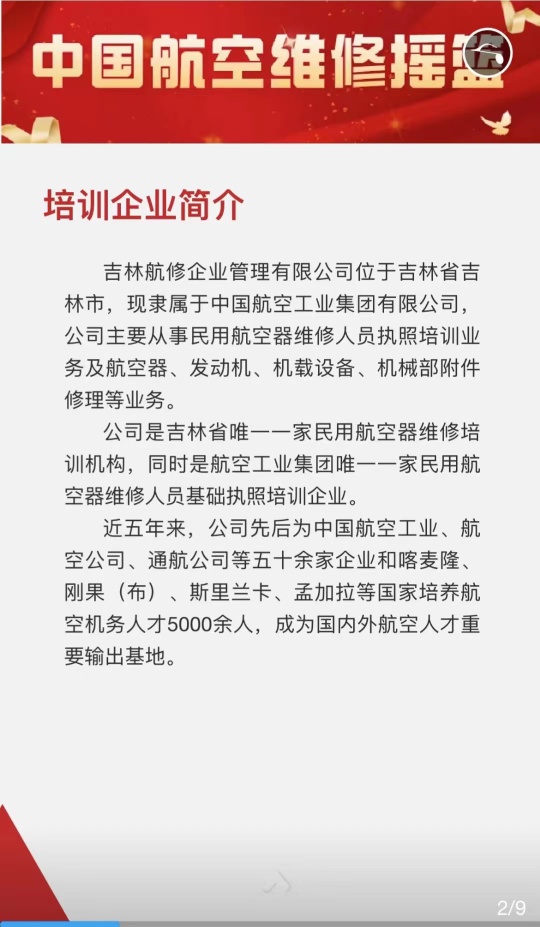 中国航空维修摇篮

培训企业简介

吉林航修企业管理有限公司位于吉林省吉林市，现隶属于中国航空工业集团有限公司，公司主要从事民用航空器维修人员执照培训业务及航空器、发动机、机载设备、机械部附件修理等业务。

公司是吉林省唯一一家民用航空器维修培训机构，同时是航空工业集团唯一一家民用航空器维修人员基础执照培训企业。

近五年来，公司先后为中国航空工业、航空公司、通航公司等五十余家企业和喀麦隆、刚果（布）、斯里兰卡、孟加拉等国家培养航空机务人才5000余人，成为国内外航空人才重要输出基地。

2/9